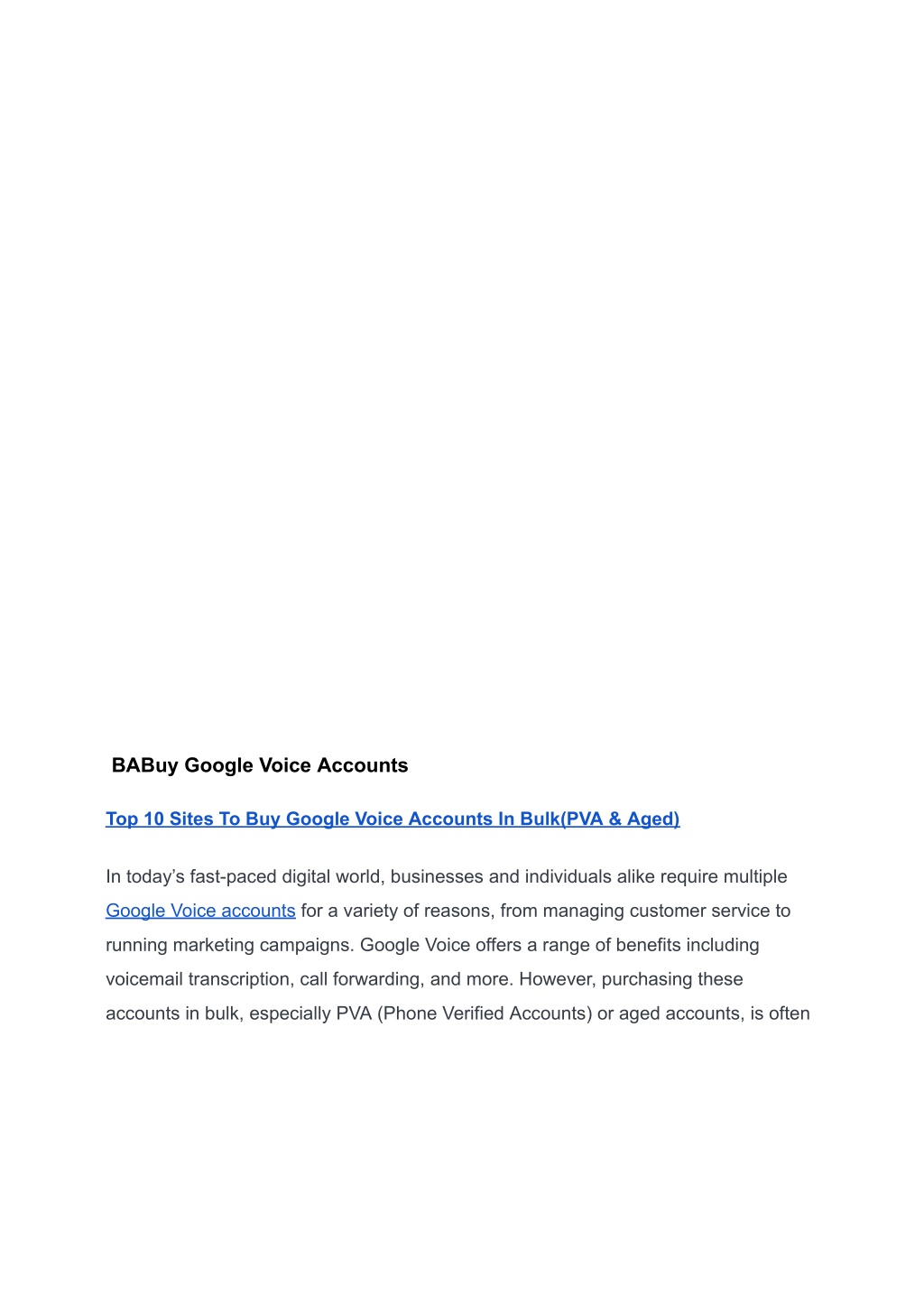 BABuy Google Voice Accounts

Top 10 Sites To Buy Google Voice Accounts In Bulk(PVA & Aged)

In today’s fast-paced digital world, businesses and individuals alike require multiple Google Voice accounts for a variety of reasons, from managing customer service to running marketing campaigns. Google Voice offers a range of benefits including voicemail transcription, call forwarding, and more. However, purchasing these accounts in bulk, especially PVA (Phone Verified Accounts) or aged accounts, is often